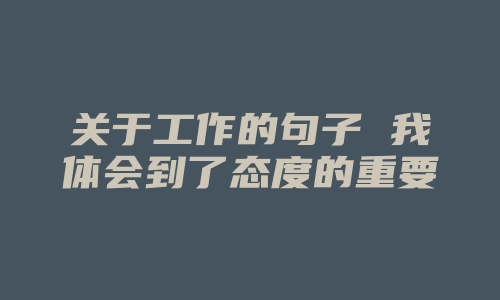 关于工作的句子 我体会到了态度的重要